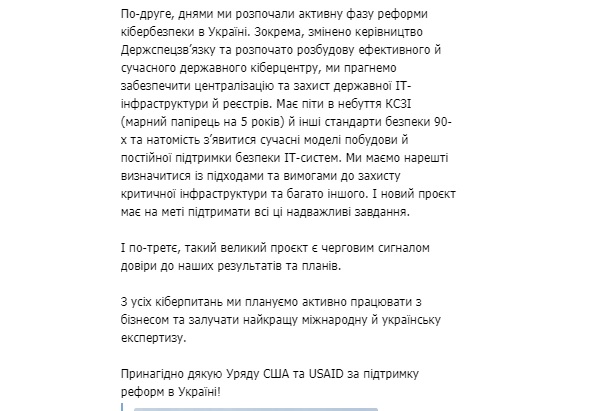 По-друге, днями ми розпочали активну фазу реформи кібербезпеки в Україні. Зокрема, змінено керівництво Держспецзв'язку та розпочато розбудову ефективного й сучасного державного кіберцентру, ми прагнемо забезпечити централізацію та захист державної IT-інфраструктури й реєстрів. Має піти в небуття КСЗІ (марний папірець на 5 років) й інші стандарти безпеки 90-х та натомість з'явитися сучасні моделі побудови й постійної підтримки безпеки IT-систем. Ми маємо нарешті визначитися із підходами та вимогами до захисту критичної інфраструктури та багато іншого. І новий проєкт має на меті підтримати всі ці надважливі завдання.

І по-третє, такий великий проєкт є черговим сигналом довіри до наших результатів та планів.

З усіх кіберпитань ми плануємо активно працювати з бізнесом та залучати найкращу міжнародну й українську експертизу.

Принагідно дякую Уряду США та USAID за підтримку реформ в Україні!